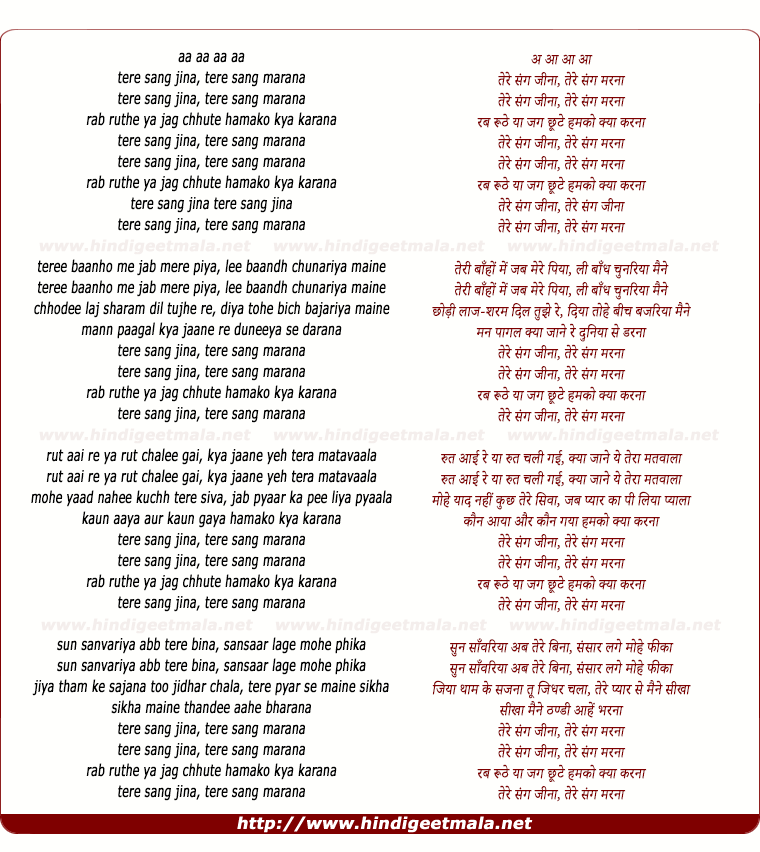 aa aa aa aa
tere sang jina, tere sang marana
tere sang jina, tere sang marana
rab ruthe ya jag chhute hamako kya karana
tere sang jina, tere sang marana
tere sang jina, tere sang marana
rab ruthe ya jag chhute hamako kya karana
tere sang jina tere sang jina
tere sang jina, tere sang marana

www.hindigeetmala.net www.hindigeetmala.net www.hindigeetmala.net

teree baanho me jab mere piya, lee baandh chunariya maine
teree baanho me jab mere piya, lee baandh chunariya maine
chhodee laj sharam dil tujhe re, diya tohe bich bajariya maine
mann paagal kya jaane re duneeya se darana
tere sang jina, tere sang marana
tere sang jina, tere sang marana
rab ruthe ya jag chhute hamako kya karana
tere sang jina, tere sang marana

www.hindigeetmala.net www.hindigeetmala.net www.hindigeetmala.net

rut aai re ya rut chalee gai, kya jaane yeh tera matavaala
rut aai re ya rut chalee gai, kya jaane yeh tera matavaala
mohe yaad nahee kuchh tere siva, jab pyaar ka pee liya pyaala
kaun aaya aur kaun gaya hamako kya karana
tere sang jina, tere sang marana
tere sang jina, tere sang marana
rab ruthe ya jag chhute hamako kya karana
tere sang jina, tere sang marana

www.hindigeetmala.net www.hindigeetmala.net www.hindigeetmala.net

sun sanvariya abb tere bina, sansaar lage mohe phika
sun sanvariya abb tere bina, sansaar lage mohe phika
jiya tham ke sajana too jidhar chala, tere pyar se maine sikha
sikha maine thandee aahe bharana
tere sang jina, tere sang marana
tere sang jina, tere sang marana
rab ruthe ya jag chhute hamako kya karana
tere sang jina, tere sang marana

अ आ आ आ
तेरे संग जीना, तेरे संग मरना
तेरे संग जीना, तेरे संग मरना
रब रूठे या जग छूटे हमको क्या करना
तेरे संग जीना, तेरे संग मरना
तेरे संग जीना, तेरे संग मरना
रब रूठे या जग छूटे हमको क्या करना
तेरे संग जीना, तेरे संग जीना
तेरे संग जीना, तेरे संग मरना

तेरी बाँहों में जब मेरे पिया, ली बाँध चुनरिया मैने
तेरी बाँहों में जब मेरे पिया, ली बाँध चुनरिया मैने
छोड़ी लाज-शरम दिल तुझे रे, दिया तोहे बीच बजरिया मैने
मन पागल क्या जाने रे दुनिया से डरना
तेरे संग जीना, तेरे संग मरना
तेरे संग जीना, तेरे संग मरना
रब रूठे या जग छूटे हमको क्या करना
तेरे संग जीना, तेरे संग मरना

रुत आई रे या रुत चली गई, क्या जाने ये तेरा मतवाला
रुत आई रे या रुत चली गई, क्या जाने ये तेरा मतवाला
मोहे याद नहीं कुछ तेरे सिवा, जब प्यार का पी लिया प्याला
कौन आया और कौन गया हमको क्या करना
तेरे संग जीना, तेरे संग मरना
तेरे संग जीना, तेरे संग मरना
रब रूठे या जग छूटे हमको क्या करना
तेरे संग जीना, तेरे संग मरना

सुन साँवरिया अब तेरे बिना, संसार लगे मोहे फीका
सुन साँवरिया अब तेरे बिना, संसार लगे मोहे फीका
जिया थाम के सजना तू जिधर चला, तेरे प्यार से मैने सीखा
सीखा मैने ठण्डी आहें भरना
तेरे संग जीना, तेरे संग मरना
तेरे संग जीना, तेरे संग मरना
रब रूठे या जग छूटे हमको क्या करना
तेरे संग जीना, तेरे संग मरना

http://www.hindigeetmala.net